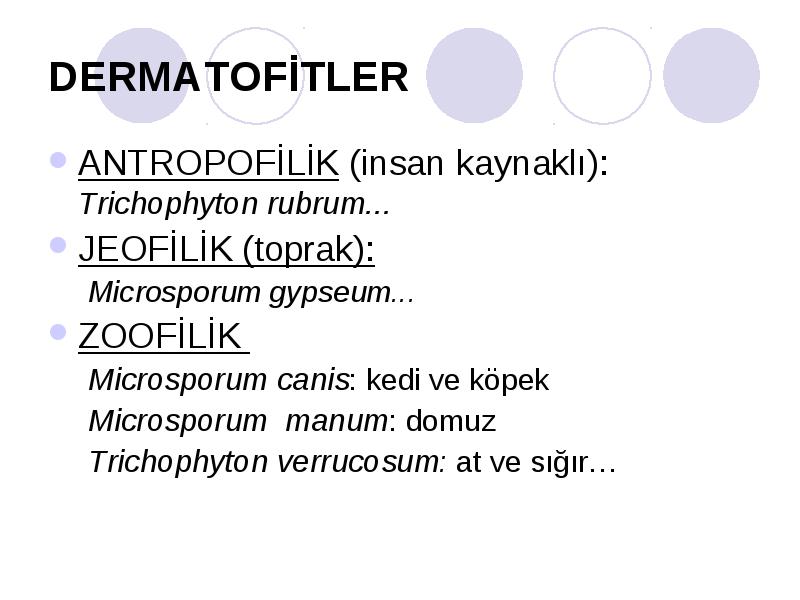 DERMATOFİTLER

ANTROPOFİLİK (insan kaynaklı): Trichophyton rubrum...

JEOFİLİK (toprak):

Microsporum gypseum...

ZOOFİLİK

Microsporum canis: kedi ve köpek

Microsporum manum: domuz

Trichophyton verrucosum: at ve sığır…